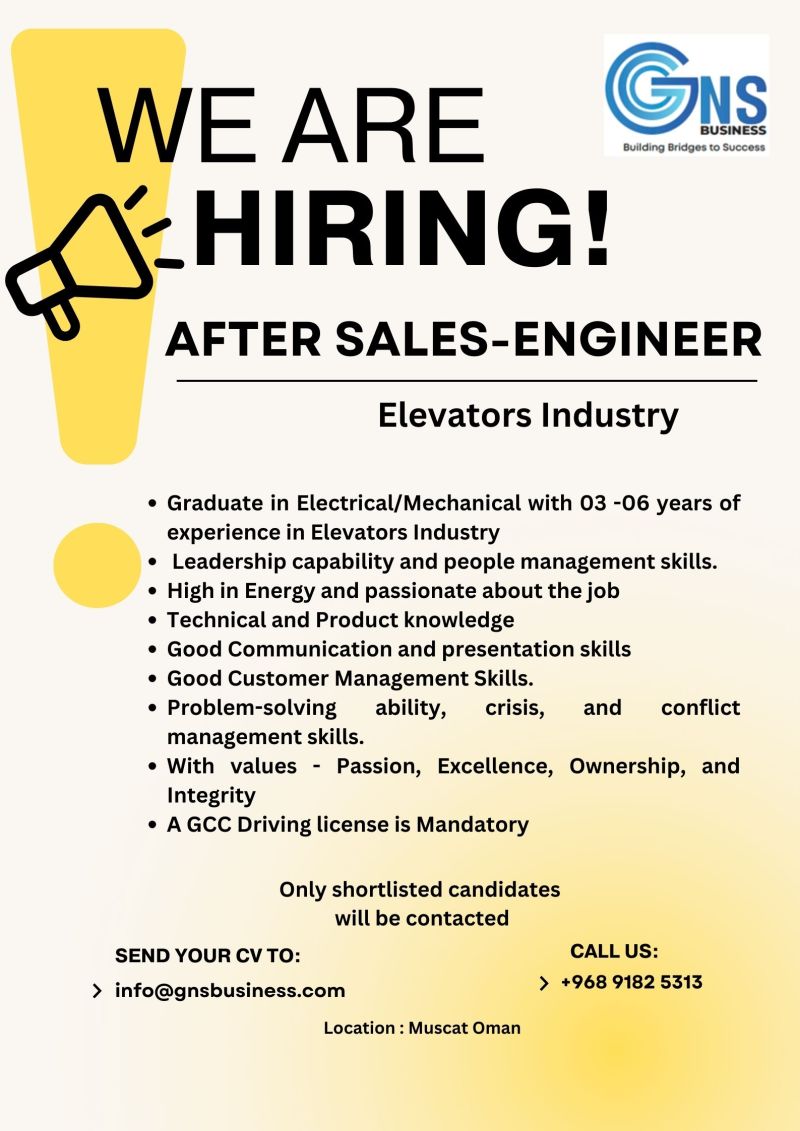 GNS
BUSINESS
Building Bridges to Success

WE ARE
HIRING!

AFTER SALES-ENGINEER

Elevators Industry

• Graduate in Electrical/Mechanical with 03 -06 years of experience in Elevators Industry
• Leadership capability and people management skills.
• High in Energy and passionate about the job
• Technical and Product knowledge
• Good Communication and presentation skills
• Good Customer Management Skills.
• Problem-solving ability, crisis, and conflict management skills.
• With values - Passion, Excellence, Ownership, and Integrity
• A GCC Driving license is Mandatory

Only shortlisted candidates will be contacted

SEND YOUR CV TO:
> info@gnsbusiness.com

CALL US:
> +968 9182 5313

Location : Muscat Oman